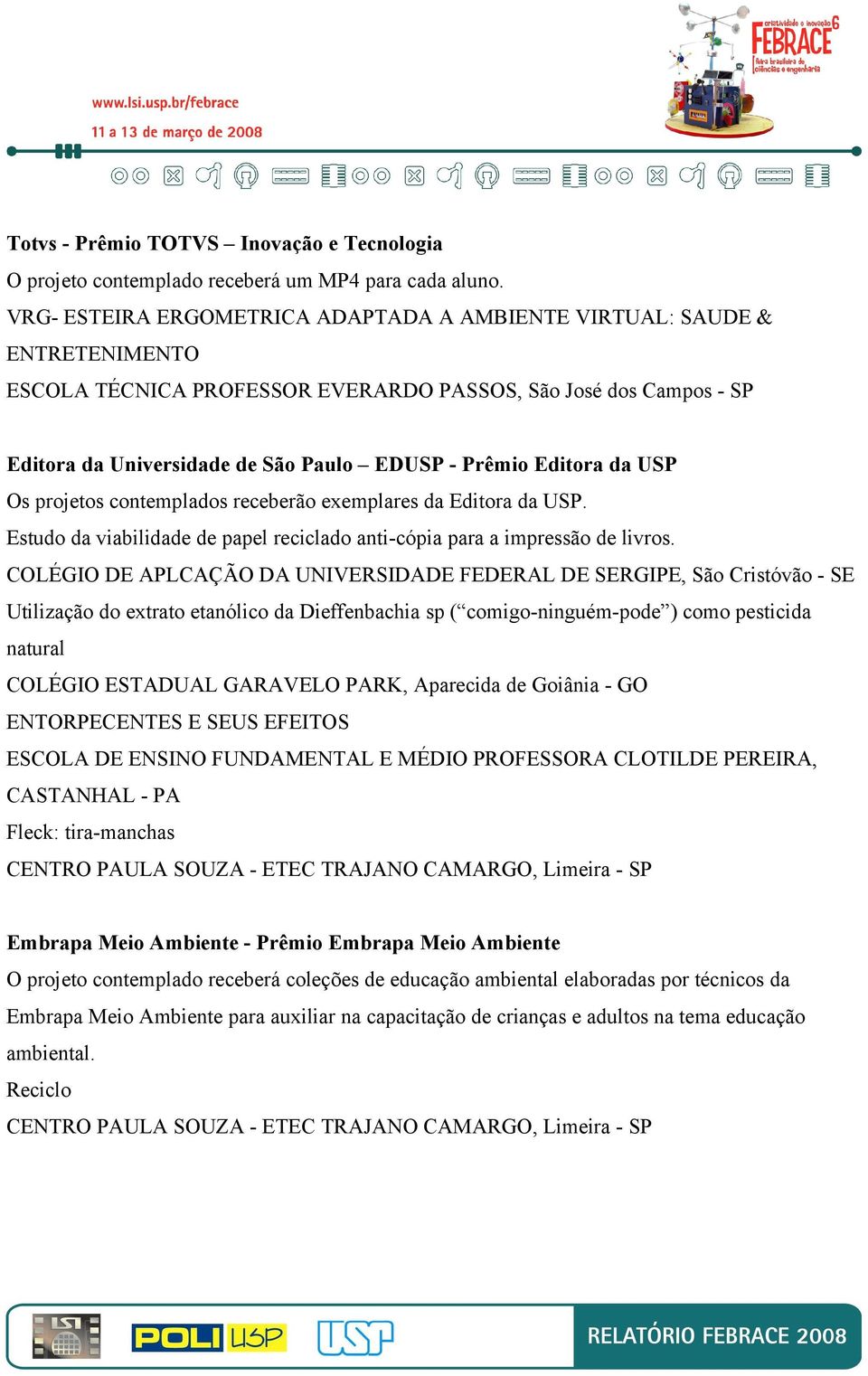 www.lsi.usp.br/febrace
11 a 13 de março de 2008

criatividade e inovação 6
FEBRACE
feira brasileira de ciências e engenharia

Totvs - Prêmio TOTVS – Inovação e Tecnologia
O projeto contemplado receberá um MP4 para cada aluno.
VRG- ESTEIRA ERGOMETRICA ADAPTADA A AMBIENTE VIRTUAL: SAUDE & ENTRETENIMENTO
ESCOLA TÉCNICA PROFESSOR EVERARDO PASSOS, São José dos Campos - SP

Editora da Universidade de São Paulo – EDUSP - Prêmio Editora da USP
Os projetos contemplados receberão exemplares da Editora da USP.
Estudo da viabilidade de papel reciclado anti-cópia para a impressão de livros.
COLÉGIO DE APLCAÇÃO DA UNIVERSIDADE FEDERAL DE SERGIPE, São Cristóvão - SE
Utilização do extrato etanólico da Dieffenbachia sp (“comigo-ninguém-pode”) como pesticida natural
COLÉGIO ESTADUAL GARAVELO PARK, Aparecida de Goiânia - GO
ENTORPECENTES E SEUS EFEITOS
ESCOLA DE ENSINO FUNDAMENTAL E MÉDIO PROFESSORA CLOTILDE PEREIRA, CASTANHAL - PA
Fleck: tira-manchas
CENTRO PAULA SOUZA - ETEC TRAJANO CAMARGO, Limeira - SP

Embrapa Meio Ambiente - Prêmio Embrapa Meio Ambiente
O projeto contemplado receberá coleções de educação ambiental elaboradas por técnicos da Embrapa Meio Ambiente para auxiliar na capacitação de crianças e adultos na tema educação ambiental.
Reciclo
CENTRO PAULA SOUZA - ETEC TRAJANO CAMARGO, Limeira - SP

LSI POLI USP USP
RELATÓRIO FEBRACE 2008